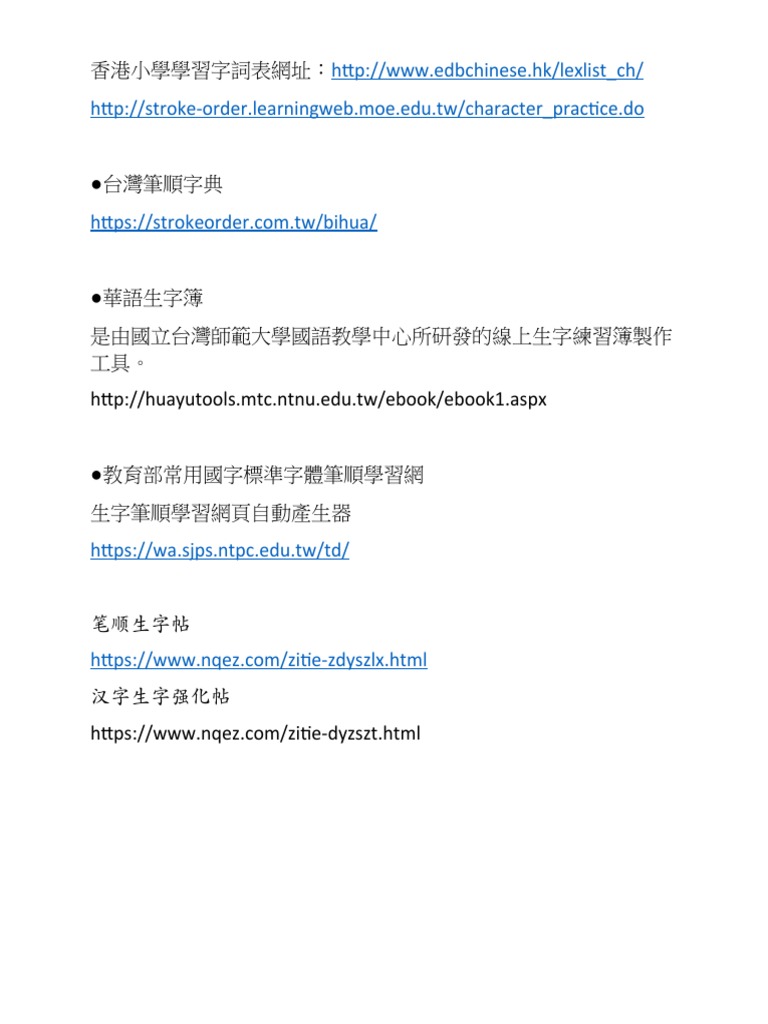 香港小學學習字詞表網址：http://www.edbchinese.hk/lexlist_ch/

http://stroke-order.learningweb.moe.edu.tw/character_practice.do

●台灣筆順字典

https://strokeorder.com.tw/bihua/

●華語生字簿

是由國立台灣師範大學國語教學中心所研發的線上生字練習簿製作工具。

http://huayutools.mtc.ntnu.edu.tw/ebook/ebook1.aspx

●教育部常用國字標準字體筆順學習網

生字筆順學習網頁自動產生器

https://wa.sjps.ntpc.edu.tw/td/

笔顺生字帖

https://www.nqez.com/zitie-zdyszlx.html

汉字生字强化帖

https://www.nqez.com/zitie-dyzszt.html